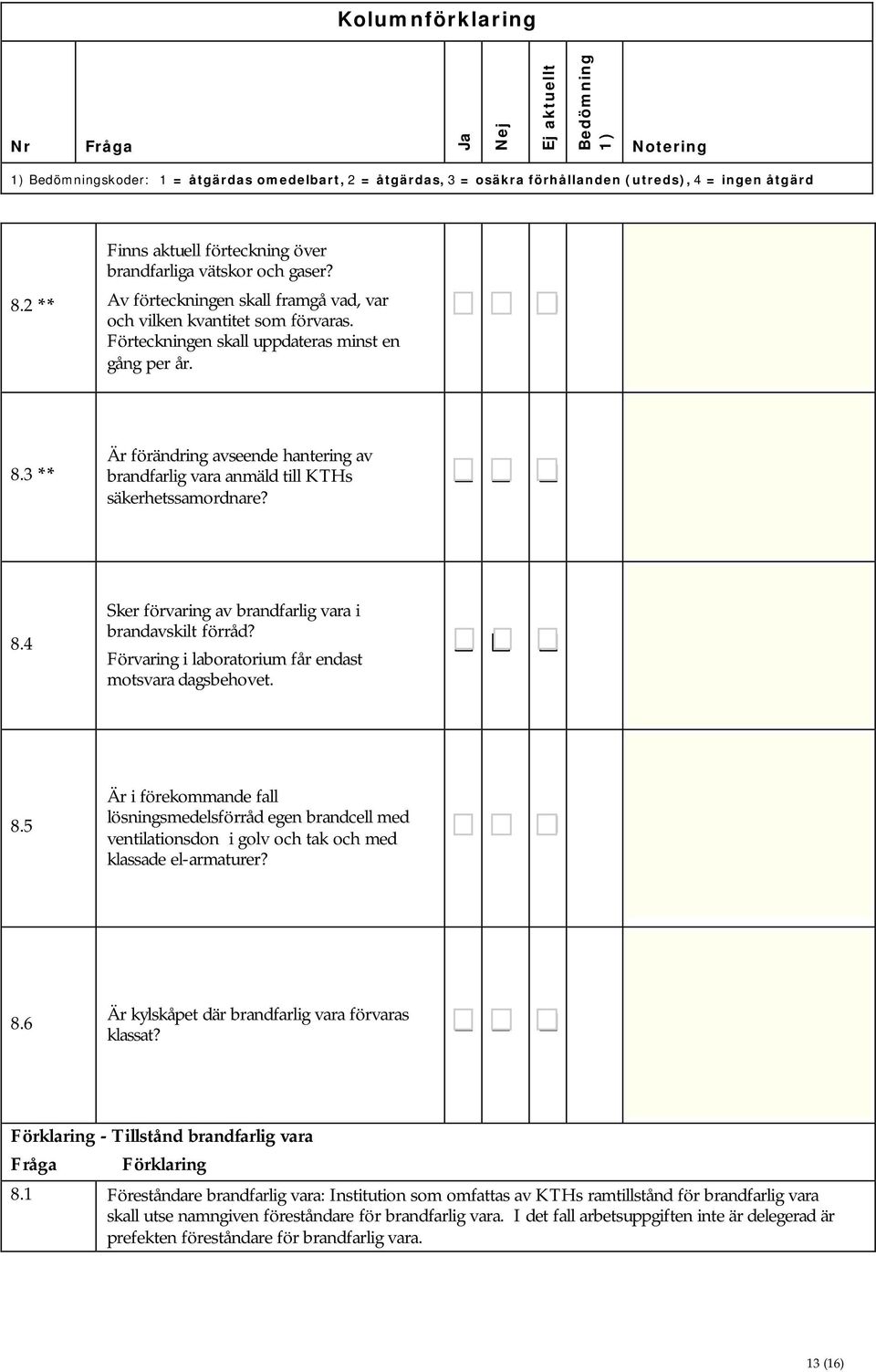 Kolumnförklaring

| Nr | Fråga | Ja | Nej | Ej aktuellt | Bedömning 1) | Notering |
|---|---|---|---|---|---|---|

1) Bedömningskoder: 1 = åtgärdas omedelbart, 2 = åtgärdas, 3 = osäkra förhållanden (utreds), 4 = ingen åtgärd

| | | | | | | |
|---|---|---|---|---|---|---|
| 8.2 ** | Finns aktuell förteckning över brandfarliga vätskor och gaser? Av förteckningen skall framgå vad, var och vilken kvantitet som förvaras. Förteckningen skall uppdateras minst en gång per år. | | | | | |
| 8.3 ** | Är förändring avseende hantering av brandfarlig vara anmäld till KTHs säkerhetssamordnare? | | | | | |
| 8.4 | Sker förvaring av brandfarlig vara i brandavskilt förråd? Förvaring i laboratorium får endast motsvara dagsbehovet. | | | | | |
| 8.5 | Är i förekommande fall lösningsmedelsförråd egen brandcell med ventilationsdon i golv och tak och med klassade el-armaturer? | | | | | |
| 8.6 | Är kylskåpet där brandfarlig vara förvaras klassat? | | | | | |

Förklaring - Tillstånd brandfarlig vara

| Fråga | Förklaring |
|---|---|
| 8.1 | Föreståndare brandfarlig vara: Institution som omfattas av KTHs ramtillstånd för brandfarlig vara skall utse namngiven föreståndare för brandfarlig vara. I det fall arbetsuppgiften inte är delegerad är prefekten föreståndare för brandfarlig vara. |

13 (16)